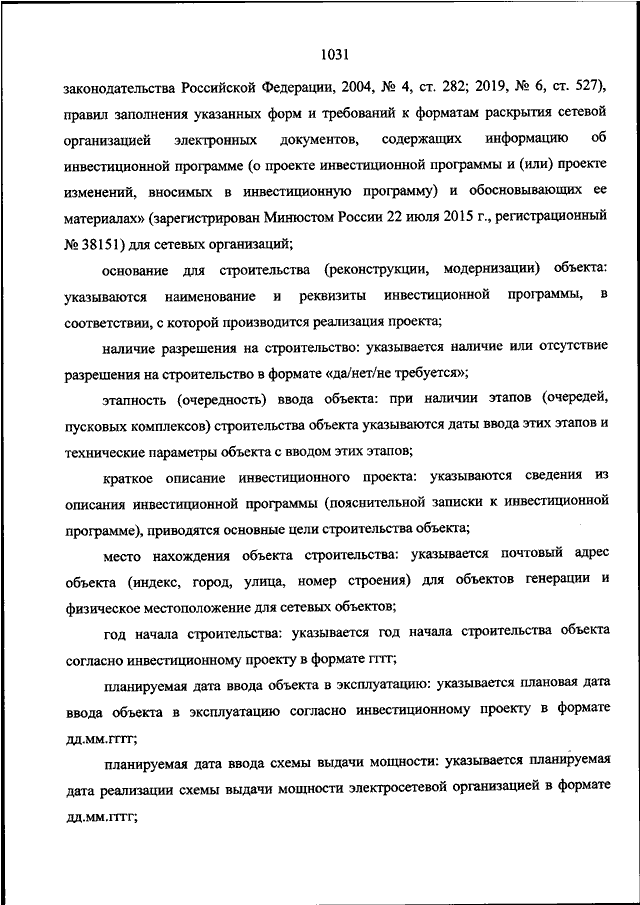 1031

законодательства Российской Федерации, 2004, № 4, ст. 282; 2019, № 6, ст. 527), правил заполнения указанных форм и требований к форматам раскрытия сетевой организацией электронных документов, содержащих информацию об инвестиционной программе (о проекте инвестиционной программы и (или) проекте изменений, вносимых в инвестиционную программу) и обосновывающих ее материалах» (зарегистрирован Минюстом России 22 июля 2015 г., регистрационный № 38151) для сетевых организаций;

основание для строительства (реконструкции, модернизации) объекта: указываются наименование и реквизиты инвестиционной программы, в соответствии, с которой производится реализация проекта;

наличие разрешения на строительство: указывается наличие или отсутствие разрешения на строительство в формате «да/нет/не требуется»;

этапность (очередность) ввода объекта: при наличии этапов (очередей, пусковых комплексов) строительства объекта указываются даты ввода этих этапов и технические параметры объекта с вводом этих этапов;

краткое описание инвестиционного проекта: указываются сведения из описания инвестиционной программы (пояснительной записки к инвестиционной программе), приводятся основные цели строительства объекта;

место нахождения объекта строительства: указывается почтовый адрес объекта (индекс, город, улица, номер строения) для объектов генерации и физическое местоположение для сетевых объектов;

год начала строительства: указывается год начала строительства объекта согласно инвестиционному проекту в формате гггг;

планируемая дата ввода объекта в эксплуатацию: указывается плановая дата ввода объекта в эксплуатацию согласно инвестиционному проекту в формате дд.мм.гггг;

планируемая дата ввода схемы выдачи мощности: указывается планируемая дата реализации схемы выдачи мощности электросетевой организацией в формате дд.мм.гггг;